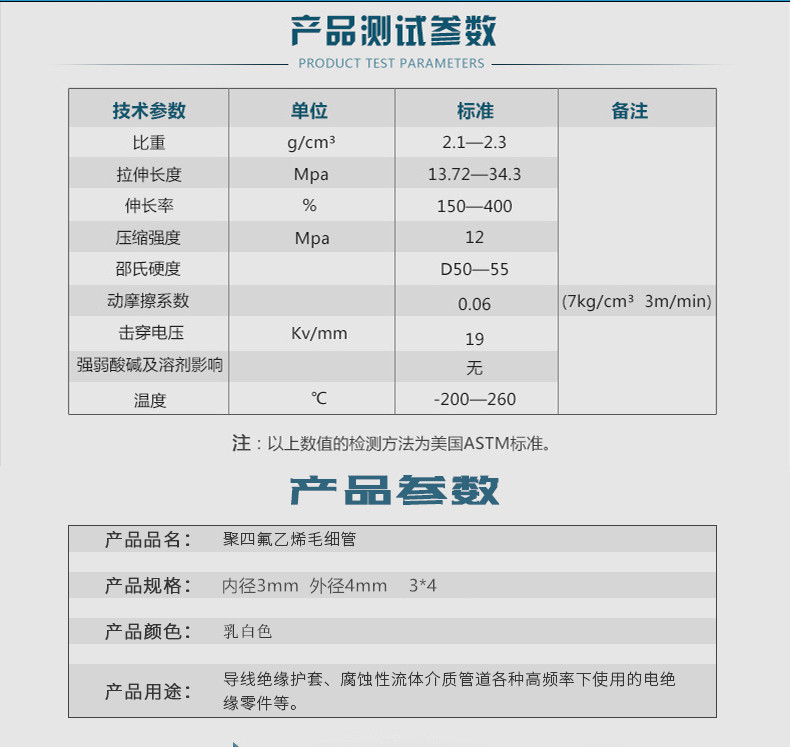 产品测试参数

PRODUCT TEST PARAMETERS

| 技术参数 | 单位 | 标准 | 备注 |
|---|---|---|---|
| 比重 | g/cm³ | 2.1—2.3 | |
| 拉伸长度 | Mpa | 13.72—34.3 | |
| 伸长率 | % | 150—400 | |
| 压缩强度 | Mpa | 12 | |
| 邵氏硬度 | | D50—55 | |
| 动摩擦系数 | | 0.06 | (7kg/cm³ 3m/min) |
| 击穿电压 | Kv/mm | 19 | |
| 强弱酸碱及溶剂影响 | | 无 | |
| 温度 | ℃ | -200—260 | |

注：以上数值的检测方法为美国ASTM标准。

产品参数

| | |
|---|---|
| 产品品名： | 聚四氟乙烯毛细管 |
| 产品规格： | 内径3mm 外径4mm 3*4 |
| 产品颜色： | 乳白色 |
| 产品用途： | 导线绝缘护套、腐蚀性流体介质管道各种高频率下使用的电绝缘零件等。 |